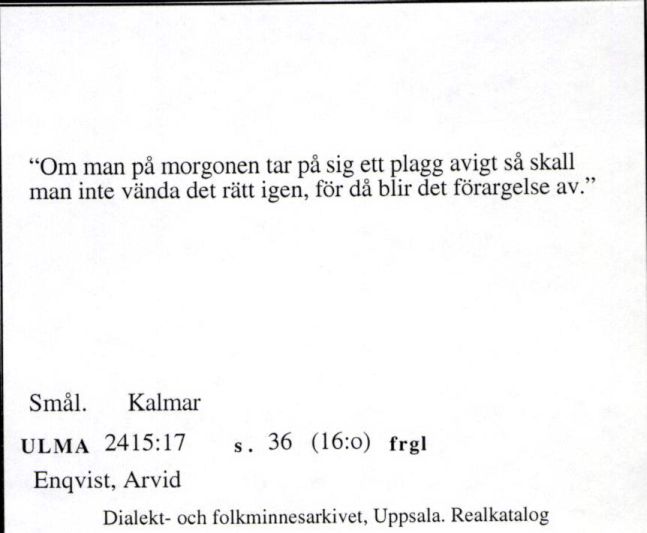 “Om man på morgonen tar på sig ett plagg avigt så skall man inte vända det rätt igen, för då blir det förargelse av.”

Smål. Kalmar

ULMA 2415:17 s. 36 (16:o) frgl

Enqvist, Arvid

Dialekt- och folkminnesarkivet, Uppsala. Realkatalog